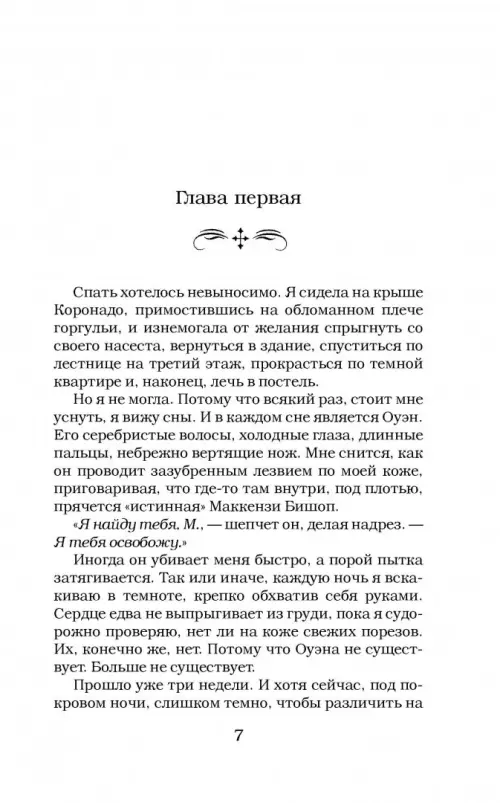 Глава первая

Спать хотелось невыносимо. Я сидела на крыше Коронадо, примостившись на обломанном плече горгульи, и изнемогала от желания спрыгнуть со своего насеста, вернуться в здание, спуститься по лестнице на третий этаж, прокрасться по темной квартире и, наконец, лечь в постель.

Но я не могла. Потому что всякий раз, стоит мне уснуть, я вижу сны. И в каждом сне является Оуэн. Его серебристые волосы, холодные глаза, длинные пальцы, небрежно вертящие нож. Мне снится, как он проводит зазубренным лезвием по моей коже, приговаривая, что где-то там внутри, под плотью, прячется «истинная» Маккензи Бишоп.

«Я найду тебя, М., — шепчет он, делая надрез. — Я тебя освобожу.»

Иногда он убивает меня быстро, а порой пытка затягивается. Так или иначе, каждую ночь я вскакиваю в темноте, крепко обхватив себя руками. Сердце едва не выпрыгивает из груди, пока я судорожно проверяю, нет ли на коже свежих порезов. Их, конечно же, нет. Потому что Оуэна не существует. Больше не существует.

Прошло уже три недели. И хотя сейчас, под покровом ночи, слишком темно, чтобы различить на

7